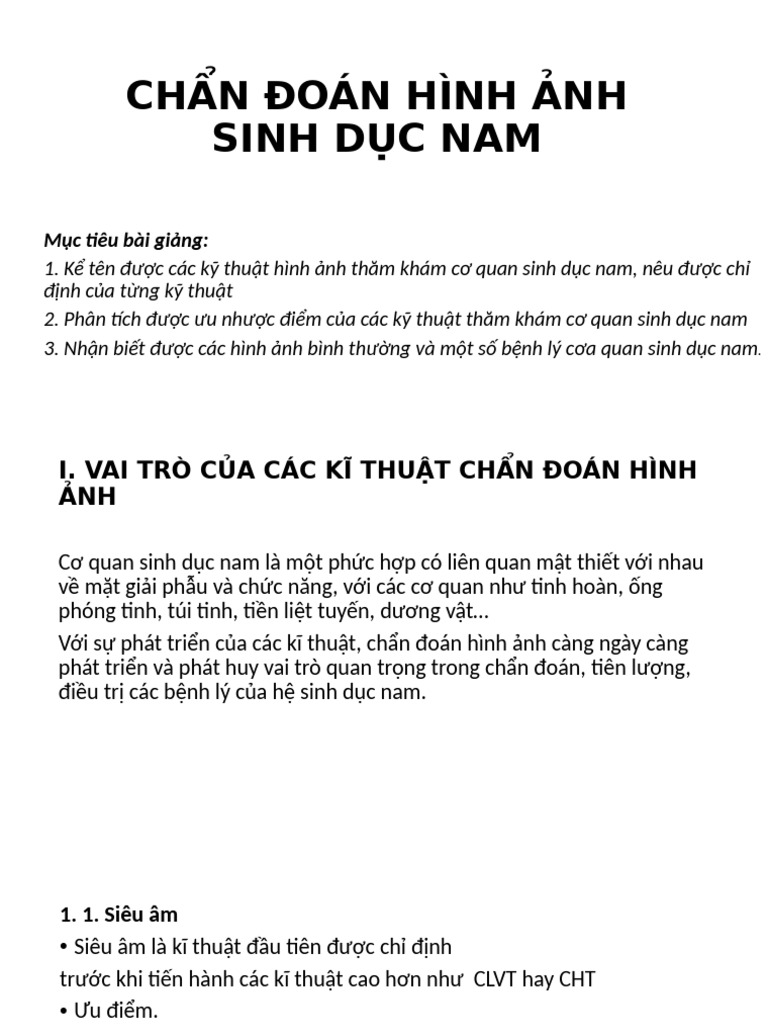 CHẨN ĐOÁN HÌNH ẢNH SINH DỤC NAM

Mục tiêu bài giảng:
1. Kể tên được các kỹ thuật hình ảnh thăm khám cơ quan sinh dục nam, nêu được chỉ định của từng kỹ thuật
2. Phân tích được ưu nhược điểm của các kỹ thuật thăm khám cơ quan sinh dục nam
3. Nhận biết được các hình ảnh bình thường và một số bệnh lý cơa quan sinh dục nam.

I. VAI TRÒ CỦA CÁC KĨ THUẬT CHẨN ĐOÁN HÌNH ẢNH

Cơ quan sinh dục nam là một phức hợp có liên quan mật thiết với nhau về mặt giải phẫu và chức năng, với các cơ quan như tinh hoàn, ống phóng tinh, túi tinh, tiền liệt tuyến, dương vật...

Với sự phát triển của các kĩ thuật, chẩn đoán hình ảnh càng ngày càng phát triển và phát huy vai trò quan trọng trong chẩn đoán, tiên lượng, điều trị các bệnh lý của hệ sinh dục nam.

1. 1. Siêu âm
• Siêu âm là kĩ thuật đầu tiên được chỉ định trước khi tiến hành các kĩ thuật cao hơn như CLVT hay CHT
• Ưu điểm.